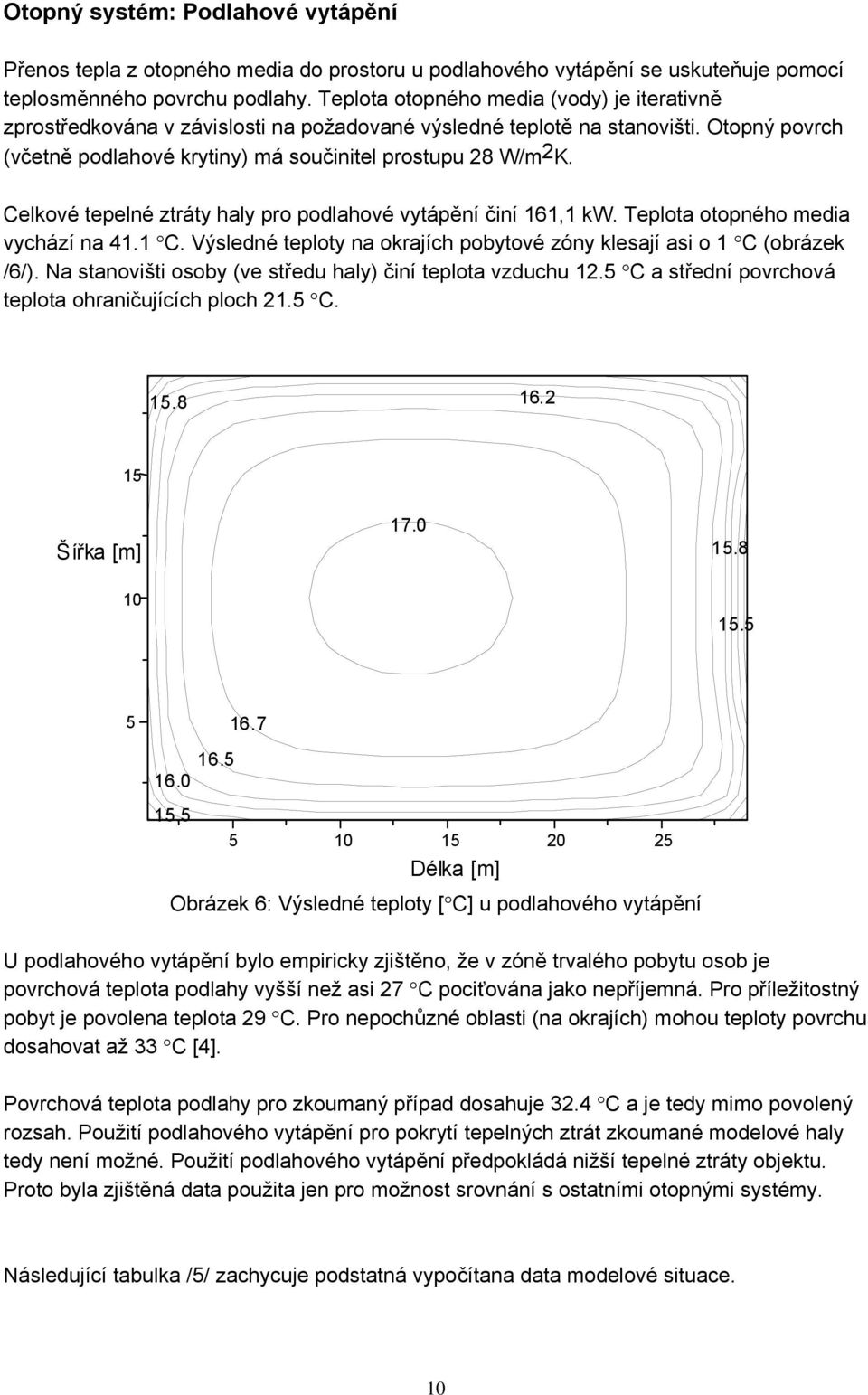 Otopný systém: Podlahové vytápění

Přenos tepla z otopného media do prostoru u podlahového vytápění se uskuteňuje pomocí teplosměnného povrchu podlahy. Teplota otopného media (vody) je iterativně zprostředkována v závislosti na požadované výsledné teplotě na stanovišti. Otopný povrch (včetně podlahové krytiny) má součinitel prostupu 28 W/m$^2$K.

Celkové tepelné ztráty haly pro podlahové vytápění činí 161,1 kW. Teplota otopného media vychází na 41.1 °C. Výsledné teploty na okrajích pobytové zóny klesají asi o 1 °C (obrázek /6/). Na stanovišti osoby (ve středu haly) činí teplota vzduchu 12.5 °C a střední povrchová teplota ohraničujících ploch 21.5 °C.

15.8
16.2
15
17.0
Šířka [m]
15.8
10
15.5
5
16.7
16.5
16.0
15.5
5 10 15 20 25
Délka [m]

Obrázek 6: Výsledné teploty [°C] u podlahového vytápění

U podlahového vytápění bylo empiricky zjištěno, že v zóně trvalého pobytu osob je povrchová teplota podlahy vyšší než asi 27 °C pociťována jako nepříjemná. Pro příležitostný pobyt je povolena teplota 29 °C. Pro nepochůzné oblasti (na okrajích) mohou teploty povrchu dosahovat až 33 °C [4].

Povrchová teplota podlahy pro zkoumaný případ dosahuje 32.4 °C a je tedy mimo povolený rozsah. Použití podlahového vytápění pro pokrytí tepelných ztrát zkoumané modelové haly tedy není možné. Použití podlahového vytápění předpokládá nižší tepelné ztráty objektu. Proto byla zjištěná data použita jen pro možnost srovnání s ostatními otopnými systémy.

Následující tabulka /5/ zachycuje podstatná vypočítana data modelové situace.

10